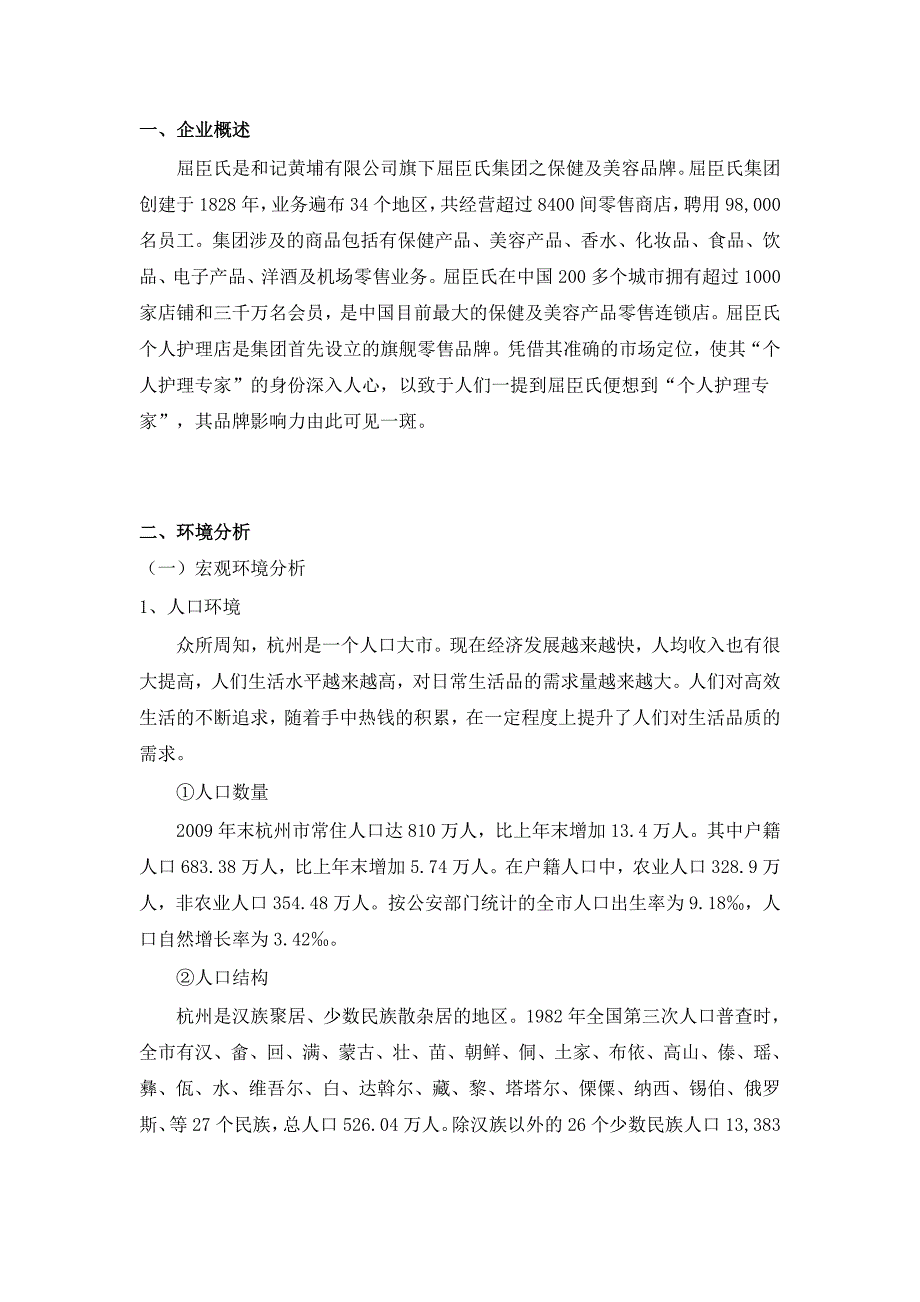 一、企业概述

屈臣氏是和记黄埔有限公司旗下屈臣氏集团之保健及美容品牌。屈臣氏集团创建于 1828 年，业务遍布 34 个地区，共经营超过 8400 间零售商店，聘用 98,000 名员工。集团涉及的商品包括有保健产品、美容产品、香水、化妆品、食品、饮品、电子产品、洋酒及机场零售业务。屈臣氏在中国 200 多个城市拥有超过 1000 家店铺和三千万名会员，是中国目前最大的保健及美容产品零售连锁店。屈臣氏个人护理店是集团首先设立的旗舰零售品牌。凭借其准确的市场定位，使其“个人护理专家”的身份深入人心，以致于人们一提到屈臣氏便想到“个人护理专家”，其品牌影响力由此可见一斑。

二、环境分析

（一）宏观环境分析

1、人口环境

众所周知，杭州是一个人口大市。现在经济发展越来越快，人均收入也有很大提高，人们生活水平越来越高，对日常生活品的需求量越来越大。人们对高效生活的不断追求，随着手中热钱的积累，在一定程度上提升了人们对生活品质的需求。

①人口数量

2009 年末杭州市常住人口达 810 万人，比上年末增加 13.4 万人。其中户籍人口 683.38 万人，比上年末增加 5.74 万人。在户籍人口中，农业人口 328.9 万人，非农业人口 354.48 万人。按公安部门统计的全市人口出生率为 9.18‰，人口自然增长率为 3.42‰。

②人口结构

杭州是汉族聚居、少数民族散杂居的地区。1982 年全国第三次人口普查时，全市有汉、畲、回、满、蒙古、壮、苗、朝鲜、侗、土家、布依、高山、傣、瑶、彝、佤、水、维吾尔、白、达斡尔、藏、黎、塔塔尔、傈僳、纳西、锡伯、俄罗斯、等 27 个民族，总人口 526.04 万人。除汉族以外的 26 个少数民族人口 13,383